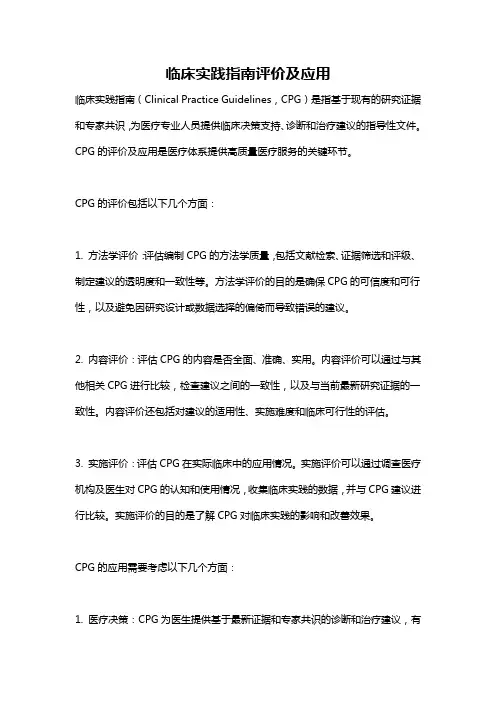 临床实践指南评价及应用

临床实践指南（Clinical Practice Guidelines，CPG）是指基于现有的研究证据和专家共识，为医疗专业人员提供临床决策支持、诊断和治疗建议的指导性文件。CPG 的评价及应用是医疗体系提供高质量医疗服务的关键环节。

CPG 的评价包括以下几个方面：

1. 方法学评价：评估编制 CPG 的方法学质量，包括文献检索、证据筛选和评级、制定建议的透明度和一致性等。方法学评价的目的是确保 CPG 的可信度和可行性，以及避免因研究设计或数据选择的偏倚而导致错误的建议。

2. 内容评价：评估 CPG 的内容是否全面、准确、实用。内容评价可以通过与其他相关 CPG 进行比较，检查建议之间的一致性，以及与当前最新研究证据的一致性。内容评价还包括对建议的适用性、实施难度和临床可行性的评估。

3. 实施评价：评估 CPG 在实际临床中的应用情况。实施评价可以通过调查医疗机构及医生对 CPG 的认知和使用情况，收集临床实践的数据，并与 CPG 建议进行比较。实施评价的目的是了解 CPG 对临床实践的影响和改善效果。

CPG 的应用需要考虑以下几个方面：

1. 医疗决策：CPG 为医生提供基于最新证据和专家共识的诊断和治疗建议，有